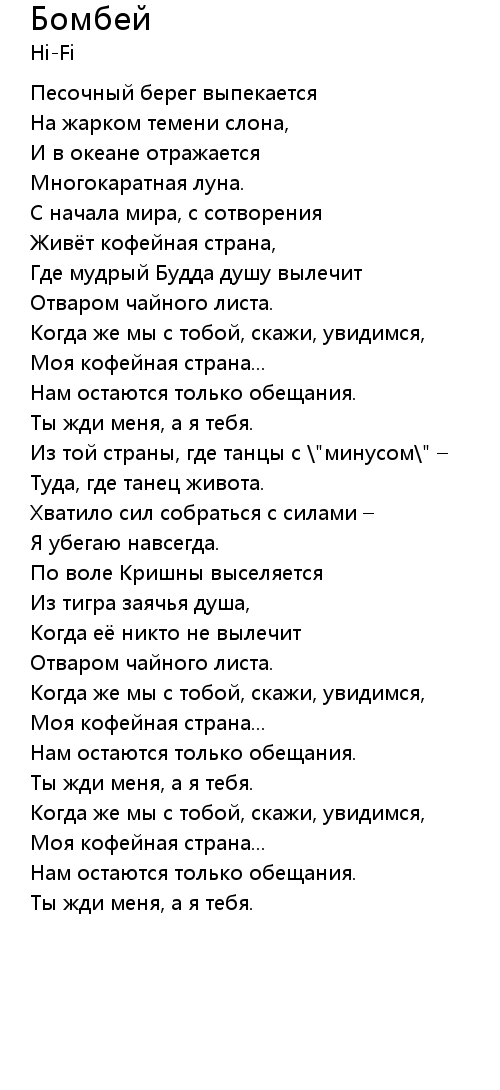 Бомбей
Hi-Fi

Песочный берег выпекается
На жарком темени слона,
И в океане отражается
Многокаратная луна.
С начала мира, с сотворения
Живёт кофейная страна,
Где мудрый Будда душу вылечит
Отваром чайного листа.
Когда же мы с тобой, скажи, увидимся,
Моя кофейная страна...
Нам остаются только обещания.
Ты жди меня, а я тебя.
Из той страны, где танцы с \"минусом\" –
Туда, где танец живота.
Хватило сил собраться с силами –
Я убегаю навсегда.
По воле Кришны выселяется
Из тигра заячья душа,
Когда её никто не вылечит
Отваром чайного листа.
Когда же мы с тобой, скажи, увидимся,
Моя кофейная страна...
Нам остаются только обещания.
Ты жди меня, а я тебя.
Когда же мы с тобой, скажи, увидимся,
Моя кофейная страна...
Нам остаются только обещания.
Ты жди меня, а я тебя.